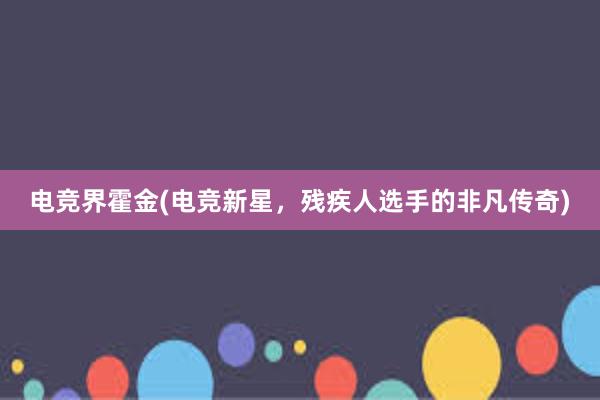 电竞界霍金(电竞新星，残疾人选手的非凡传奇)